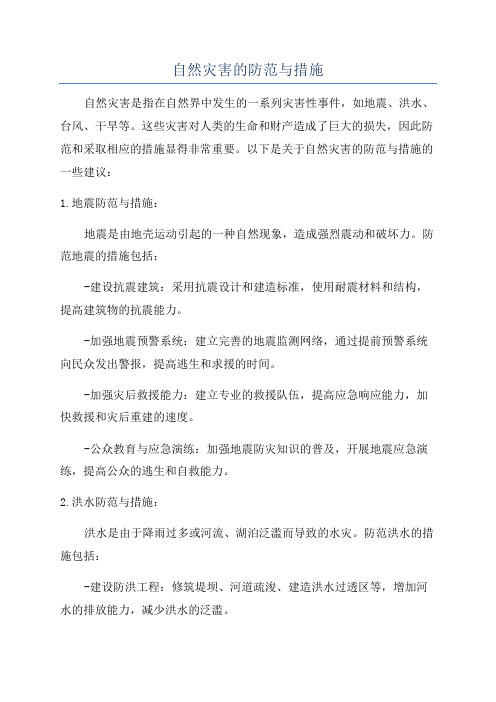 自然灾害的防范与措施

自然灾害是指在自然界中发生的一系列灾害性事件，如地震、洪水、台风、干旱等。这些灾害对人类的生命和财产造成了巨大的损失，因此防范和采取相应的措施显得非常重要。以下是关于自然灾害的防范与措施的一些建议：

1.地震防范与措施：

地震是由地壳运动引起的一种自然现象，造成强烈震动和破坏力。防范地震的措施包括：

-建设抗震建筑：采用抗震设计和建造标准，使用耐震材料和结构，提高建筑物的抗震能力。

-加强地震预警系统：建立完善的地震监测网络，通过提前预警系统向民众发出警报，提高逃生和求援的时间。

-加强灾后救援能力：建立专业的救援队伍，提高应急响应能力，加快救援和灾后重建的速度。

-公众教育与应急演练：加强地震防灾知识的普及，开展地震应急演练，提高公众的逃生和自救能力。

2.洪水防范与措施：

洪水是由于降雨过多或河流、湖泊泛滥而导致的水灾。防范洪水的措施包括：

-建设防洪工程：修筑堤坝、河道疏浚、建造洪水过透区等，增加河水的排放能力，减少洪水的泛滥。